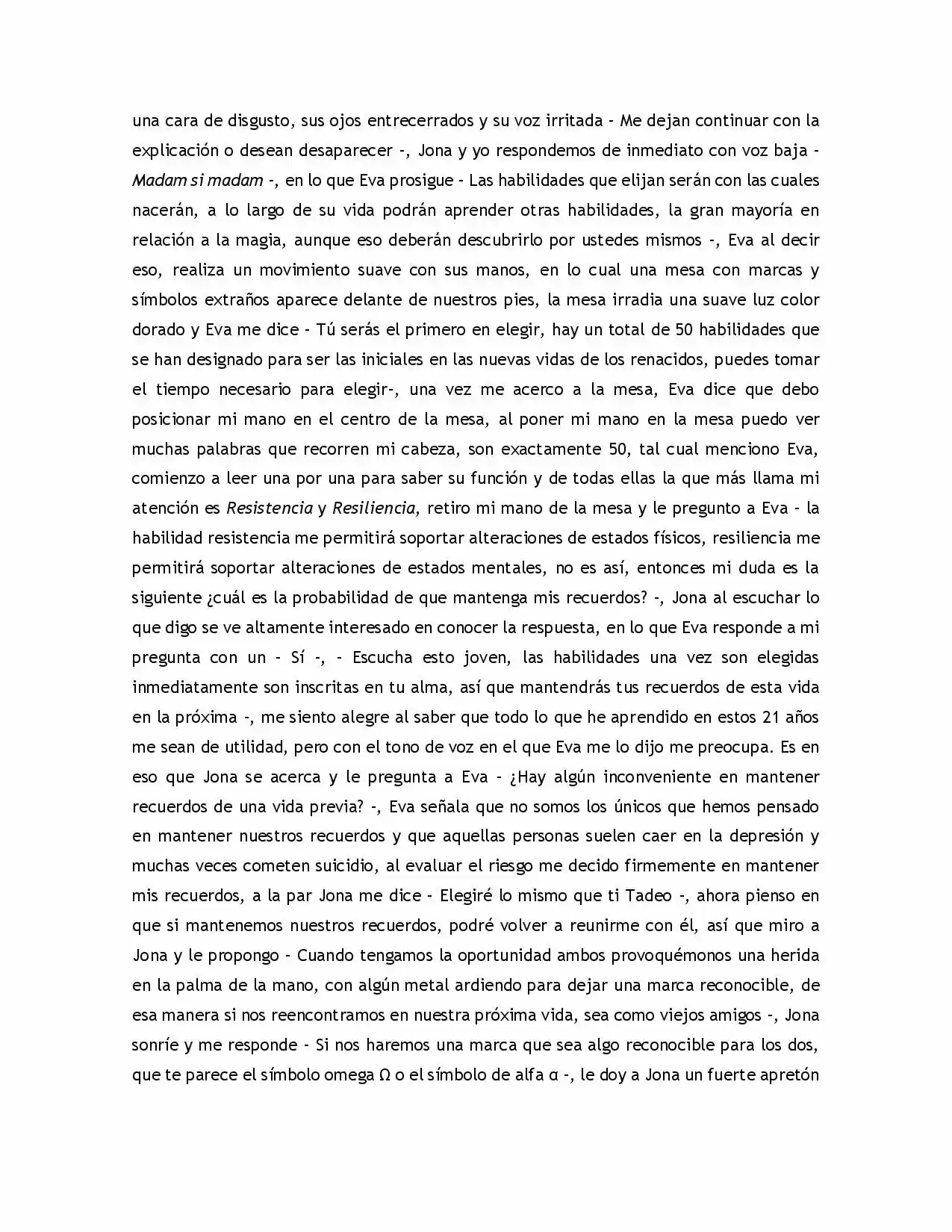 una cara de disgusto, sus ojos entrecerrados y su voz irritada - Me dejan continuar con la explicación o desean desaparecer -, Jona y yo respondemos de inmediato con voz baja - Madam si madam -, en lo que Eva prosigue - Las habilidades que elijan serán con las cuales nacerán, a lo largo de su vida podrán aprender otras habilidades, la gran mayoría en relación a la magia, aunque eso deberán descubrirlo por ustedes mismos -, Eva al decir eso, realiza un movimiento suave con sus manos, en lo cual una mesa con marcas y símbolos extraños aparece delante de nuestros pies, la mesa irradia una suave luz color dorado y Eva me dice - Tú serás el primero en elegir, hay un total de 50 habilidades que se han designado para ser las iniciales en las nuevas vidas de los renacidos, puedes tomar el tiempo necesario para elegir-, una vez me acerco a la mesa, Eva dice que debo posicionar mi mano en el centro de la mesa, al poner mi mano en la mesa puedo ver muchas palabras que recorren mi cabeza, son exactamente 50, tal cual menciono Eva, comienzo a leer una por una para saber su función y de todas ellas la que más llama mi atención es Resistencia y Resiliencia, retiro mi mano de la mesa y le pregunto a Eva - la habilidad resistencia me permitirá soportar alteraciones de estados físicos, resiliencia me permitirá soportar alteraciones de estados mentales, no es así, entonces mi duda es la siguiente ¿cuál es la probabilidad de que mantenga mis recuerdos? -, Jona al escuchar lo que digo se ve altamente interesado en conocer la respuesta, en lo que Eva responde a mi pregunta con un - Sí -, - Escucha esto joven, las habilidades una vez son elegidas inmediatamente son inscritas en tu alma, así que mantendrás tus recuerdos de esta vida en la próxima -, me siento alegre al saber que todo lo que he aprendido en estos 21 años me sean de utilidad, pero con el tono de voz en el que Eva me lo dijo me preocupa. Es en eso que Jona se acerca y le pregunta a Eva - ¿Hay algún inconveniente en mantener recuerdos de una vida previa? -, Eva señala que no somos los únicos que hemos pensado en mantener nuestros recuerdos y que aquellas personas suelen caer en la depresión y muchas veces cometen suicidio, al evaluar el riesgo me decido firmemente en mantener mis recuerdos, a la par Jona me dice - Elegiré lo mismo que ti Tadeo -, ahora pienso en que si mantenemos nuestros recuerdos, podré volver a reunirme con él, así que miro a Jona y le propongo - Cuando tengamos la oportunidad ambos provoquémonos una herida en la palma de la mano, con algún metal ardiendo para dejar una marca reconocible, de esa manera si nos reencontramos en nuestra próxima vida, sea como viejos amigos -, Jona sonríe y me responde - Si nos haremos una marca que sea algo reconocible para los dos, que te parece el símbolo omega Ω o el símbolo de alfa α -, le doy a Jona un fuerte apretón